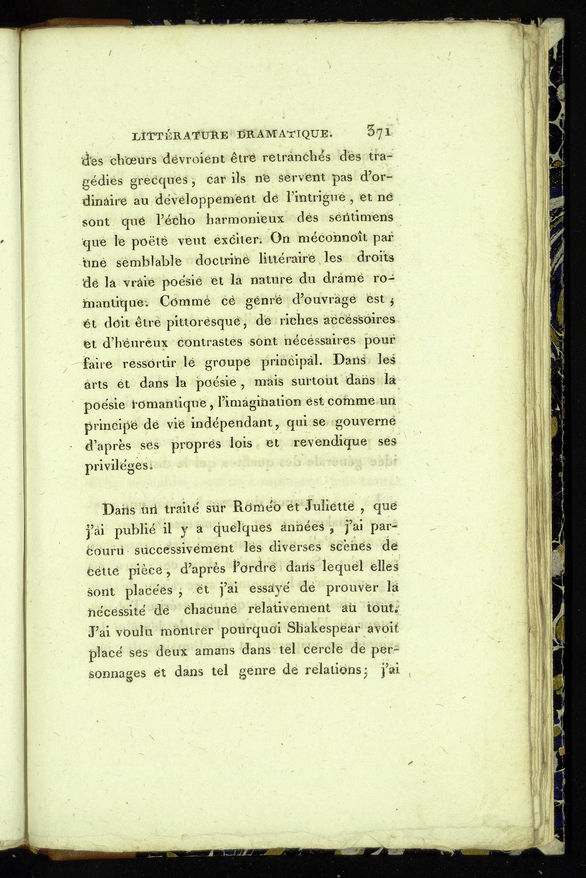 LITTÉRATURE DRAMATIQUE. 371

des chœurs devroient être retranchés des tragédies grecques, car ils ne servent pas d'ordinaire au développement de l'intrigue, et ne sont que l'écho harmonieux des sentimens que le poëte veut exciter. On méconnoît par une semblable doctrine littéraire les droits de la vraie poésie et la nature du drame romantique. Comme ce genre d'ouvrage est, et doit être pittoresque, de riches accessoires et d'heureux contrastes sont nécessaires pour faire ressortir le groupe principal. Dans les arts et dans la poésie, mais surtout dans la poésie romantique, l'imagination est comme un principe de vie indépendant, qui se gouverne d'après ses propres lois et revendique ses priviléges.

Dans un traité sur Roméo et Juliette, que j'ai publié il y a quelques années, j'ai parcouru successivement les diverses scènes de cette pièce, d'après l'ordre dans lequel elles sont placées, et j'ai essayé de prouver la nécessité de chacune relativement au tout. J'ai voulu montrer pourquoi Shakespear avoit placé ses deux amans dans tel cercle de personnages et dans tel genre de relations; j'ai